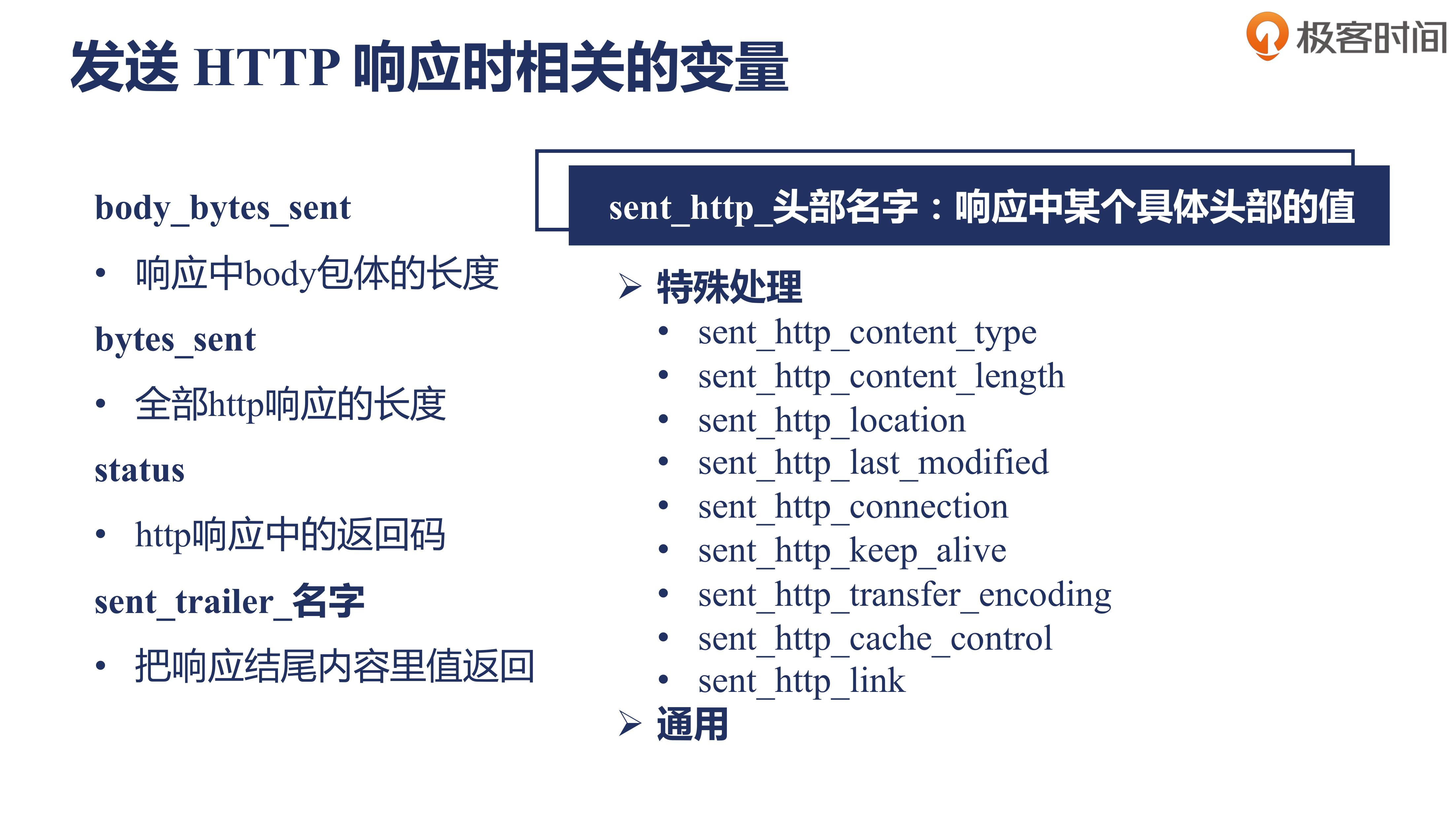 发送 HTTP 响应时相关的变量

极客时间

body_bytes_sent

• 响应中body包体的长度

bytes_sent

• 全部http响应的长度

status

• http响应中的返回码

sent_trailer_名字

• 把响应结尾内容里值返回

sent_http_头部名字：响应中某个具体头部的值

➢ 特殊处理
• sent_http_content_type
• sent_http_content_length
• sent_http_location
• sent_http_last_modified
• sent_http_connection
• sent_http_keep_alive
• sent_http_transfer_encoding
• sent_http_cache_control
• sent_http_link

➢ 通用